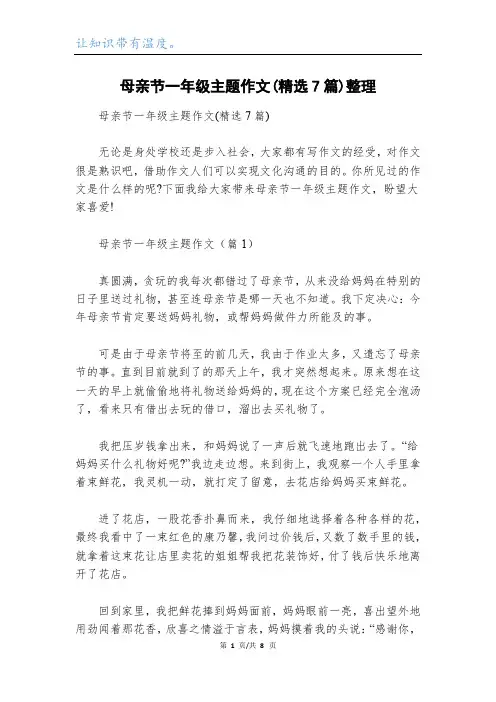 让知识带有温度。

母亲节一年级主题作文(精选7篇)整理

母亲节一年级主题作文(精选7篇)

无论是身处学校还是步入社会，大家都有写作文的经受，对作文很是熟识吧，借助作文人们可以实现文化沟通的目的。你所见过的作文是什么样的呢?下面我给大家带来母亲节一年级主题作文，盼望大家喜爱!

母亲节一年级主题作文（篇1）

真圆满，贪玩的我每次都错过了母亲节，从来没给妈妈在特别的日子里送过礼物，甚至连母亲节是哪一天也不知道。我下定决心：今年母亲节肯定要送妈妈礼物，或帮妈妈做件力所能及的事。

可是由于母亲节将至的前几天，我由于作业太多，又遗忘了母亲节的事。直到目前就到了的那天上午，我才突然想起来。原来想在这一天的早上就偷偷地将礼物送给妈妈的，现在这个方案已经完全泡汤了，看来只有借出去玩的借口，溜出去买礼物了。

我把压岁钱拿出来，和妈妈说了一声后就飞速地跑出去了。“给妈妈买什么礼物好呢?”我边走边想。来到街上，我观察一个人手里拿着束鲜花，我灵机一动，就打定了留意，去花店给妈妈买束鲜花。

进了花店，一股花香扑鼻而来，我仔细地选择着各种各样的花，最终我看中了一束红色的康乃馨，我问过价钱后，又数了数手里的钱，就拿着这束花让店里卖花的姐姐帮我把花装饰好，付了钱后快乐地离开了花店。

回到家里，我把鲜花捧到妈妈面前，妈妈眼前一亮，喜出望外地用劲闻着那花香，欣喜之情溢于言表，妈妈摸着我的头说：“感谢你，

第 1 页/共 8 页